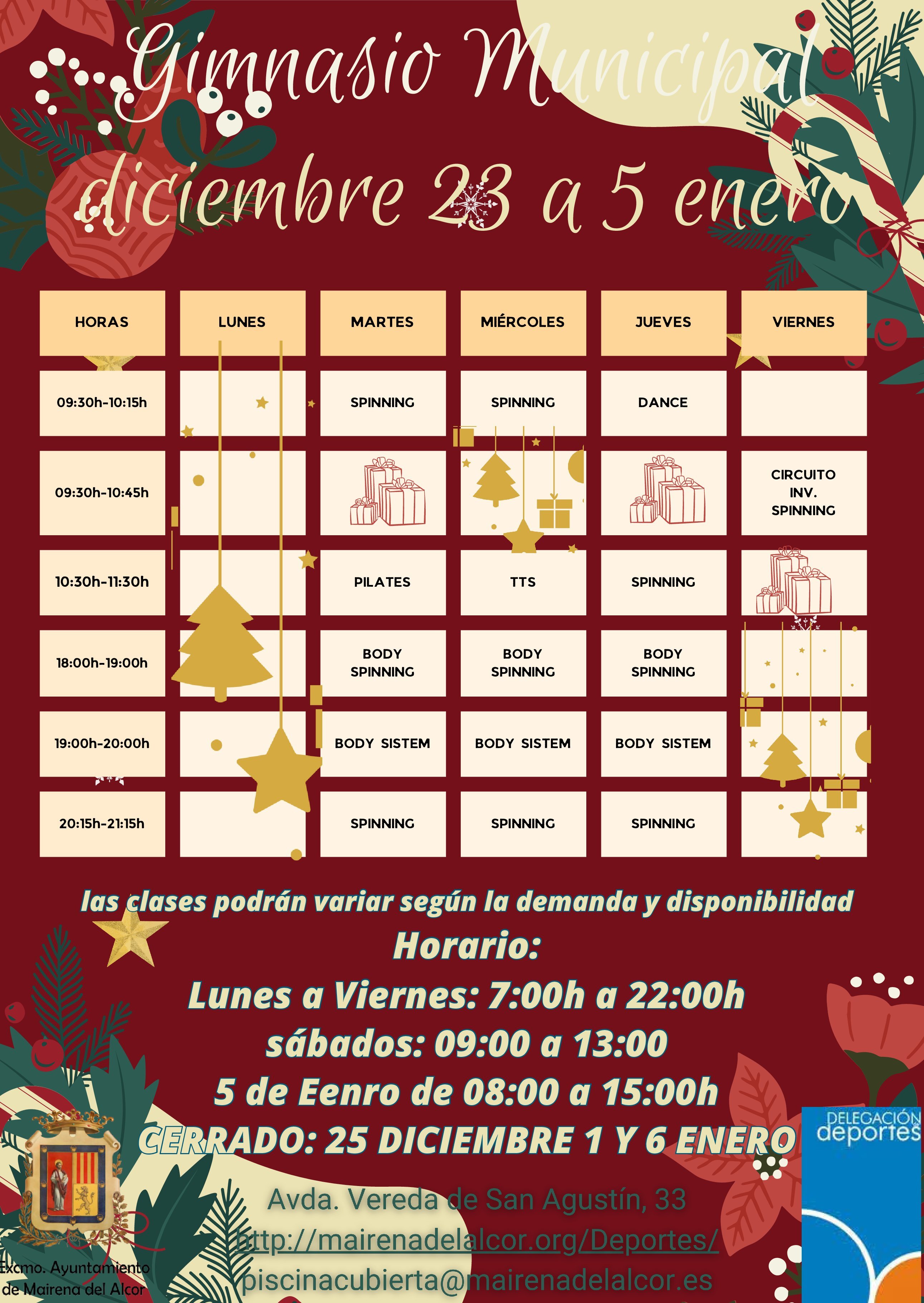 Gimnasio Municipal
diciembre 23 a 5 enero

| HORAS | LUNES | MARTES | MIÉRCOLES | JUEVES | VIERNES |
|---|---|---|---|---|---|
| 09:30h-10:15h | | SPINNING | SPINNING | DANCE | |
| 09:30h-10:45h | | | | | CIRCUITO INV. SPINNING |
| 10:30h-11:30h | | PILATES | TTS | SPINNING | |
| 18:00h-19:00h | | BODY SPINNING | BODY SPINNING | BODY SPINNING | |
| 19:00h-20:00h | | BODY SISTEM | BODY SISTEM | BODY SISTEM | |
| 20:15h-21:15h | | SPINNING | SPINNING | SPINNING | |

las clases podrán variar según la demanda y disponibilidad

Horario:
Lunes a Viernes: 7:00h a 22:00h
sábados: 09:00 a 13:00
5 de Eenro de 08:00 a 15:00h
CERRADO: 25 DICIEMBRE 1 Y 6 ENERO

Avda. Vereda de San Agustín, 33
http://mairenadelalcor.org/Deportes/
piscinacubierta@mairenadelalcor.es

Excmo. Ayuntamiento de Mairena del Alcor

DELEGACIÓN deportes